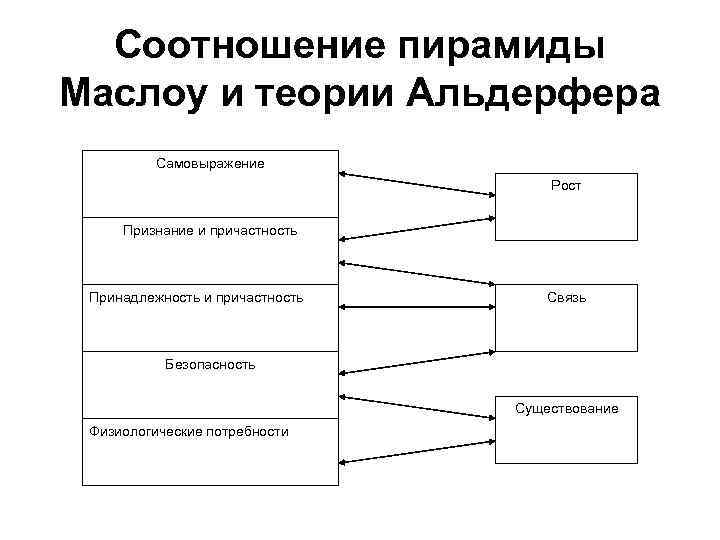 Соотношение пирамиды Маслоу и теории Альдерфера

Самовыражение

Признание и причастность

Принадлежность и причастность

Безопасность

Физиологические потребности

Рост

Связь

Существование